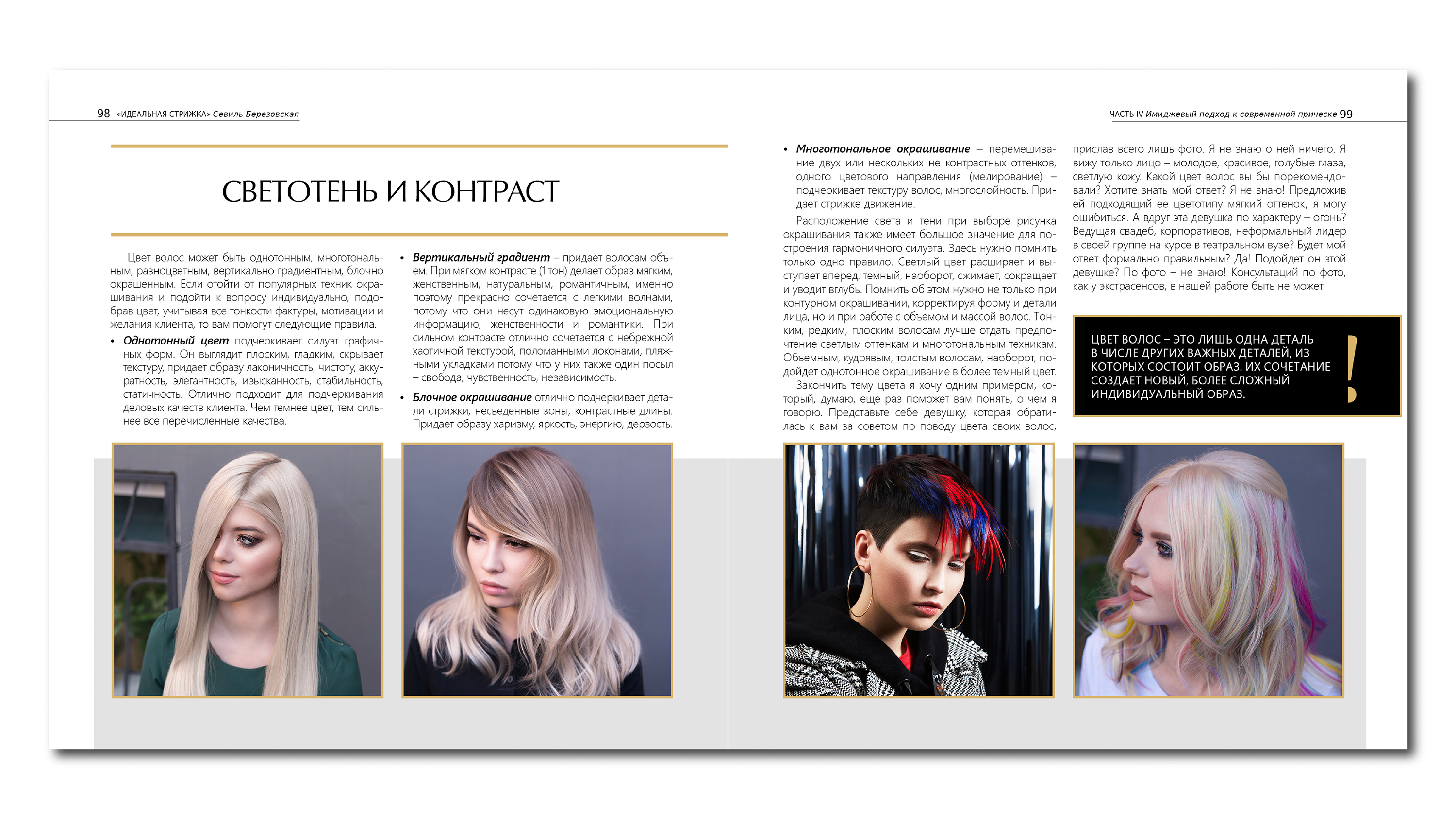 98 «ИДЕАЛЬНАЯ СТРИЖКА» Севиль Березовская

СВЕТОТЕНЬ И КОНТРАСТ

Цвет волос может быть однотонным, многотональным, разноцветным, вертикально градиентным, блочно окрашенным. Если отойти от популярных техник окрашивания и подойти к вопросу индивидуально, подобрав цвет, учитывая все тонкости фактуры, мотивации и желания клиента, то вам помогут следующие правила.

• Однотонный цвет подчеркивает силуэт графичных форм. Он выглядит плоским, гладким, скрывает текстуру, придает образу лаконичность, чистоту, аккуратность, элегантность, изысканность, стабильность, статичность. Отлично подходит для подчеркивания деловых качеств клиента. Чем темнее цвет, тем сильнее все перечисленные качества.

• Вертикальный градиент – придает волосам объем. При мягком контрасте (1 тон) делает образ мягким, женственным, натуральным, романтичным, именно поэтому прекрасно сочетается с легкими волнами, потому что они несут одинаковую эмоциональную информацию, женственности и романтики. При сильном контрасте отлично сочетается с небрежной хаотичной текстурой, поломанными локонами, пляжными укладками потому что у них также один посыл – свобода, чувственность, независимость.

• Блочное окрашивание отлично подчеркивает детали стрижки, несведенные зоны, контрастные длины. Придает образу харизму, яркость, энергию, дерзость.

ЧАСТЬ IV Имиджевый подход к современной прическе 99

• Многотональное окрашивание – перемешивание двух или нескольких не контрастных оттенков, одного цветового направления (мелирование) – подчеркивает текстуру волос, многослойность. Придает стрижке движение.

Расположение света и тени при выборе рисунка окрашивания также имеет большое значение для построения гармоничного силуэта. Здесь нужно помнить только одно правило. Светлый цвет расширяет и выступает вперед, темный, наоборот, сжимает, сокращает и уводит вглубь. Помнить об этом нужно не только при контурном окрашивании, корректируя форму и детали лица, но и при работе с объемом и массой волос. Тонким, редким, плоским волосам лучше отдать предпочтение светлым оттенкам и многотональным техникам. Объемным, кудрявым, толстым волосам, наоборот, подойдет однотонное окрашивание в более темный цвет.

Закончить тему цвета я хочу одним примером, который, думаю, еще раз поможет вам понять, о чем я говорю. Представьте себе девушку, которая обратилась к вам за советом по поводу цвета своих волос, прислав всего лишь фото. Я не знаю о ней ничего. Я вижу только лицо – молодое, красивое, голубые глаза, светлую кожу. Какой цвет волос вы бы порекомендовали? Хотите знать мой ответ? Я не знаю! Предложив ей подходящий ее цветотипу мягкий оттенок, я могу ошибиться. А вдруг эта девушка по характеру – огонь? Ведущая свадеб, корпоративов, неформальный лидер в своей группе на курсе в театральном вузе? Будет мой ответ формально правильным? Да! Подойдет он этой девушке? По фото – не знаю! Консультаций по фото, как у экстрасенсов, в нашей работе быть не может.

ЦВЕТ ВОЛОС – ЭТО ЛИШЬ ОДНА ДЕТАЛЬ В ЧИСЛЕ ДРУГИХ ВАЖНЫХ ДЕТАЛЕЙ, ИЗ КОТОРЫХ СОСТОИТ ОБРАЗ. ИХ СОЧЕТАНИЕ СОЗДАЕТ НОВЫЙ, БОЛЕЕ СЛОЖНЫЙ ИНДИВИДУАЛЬНЫЙ ОБРАЗ.

!